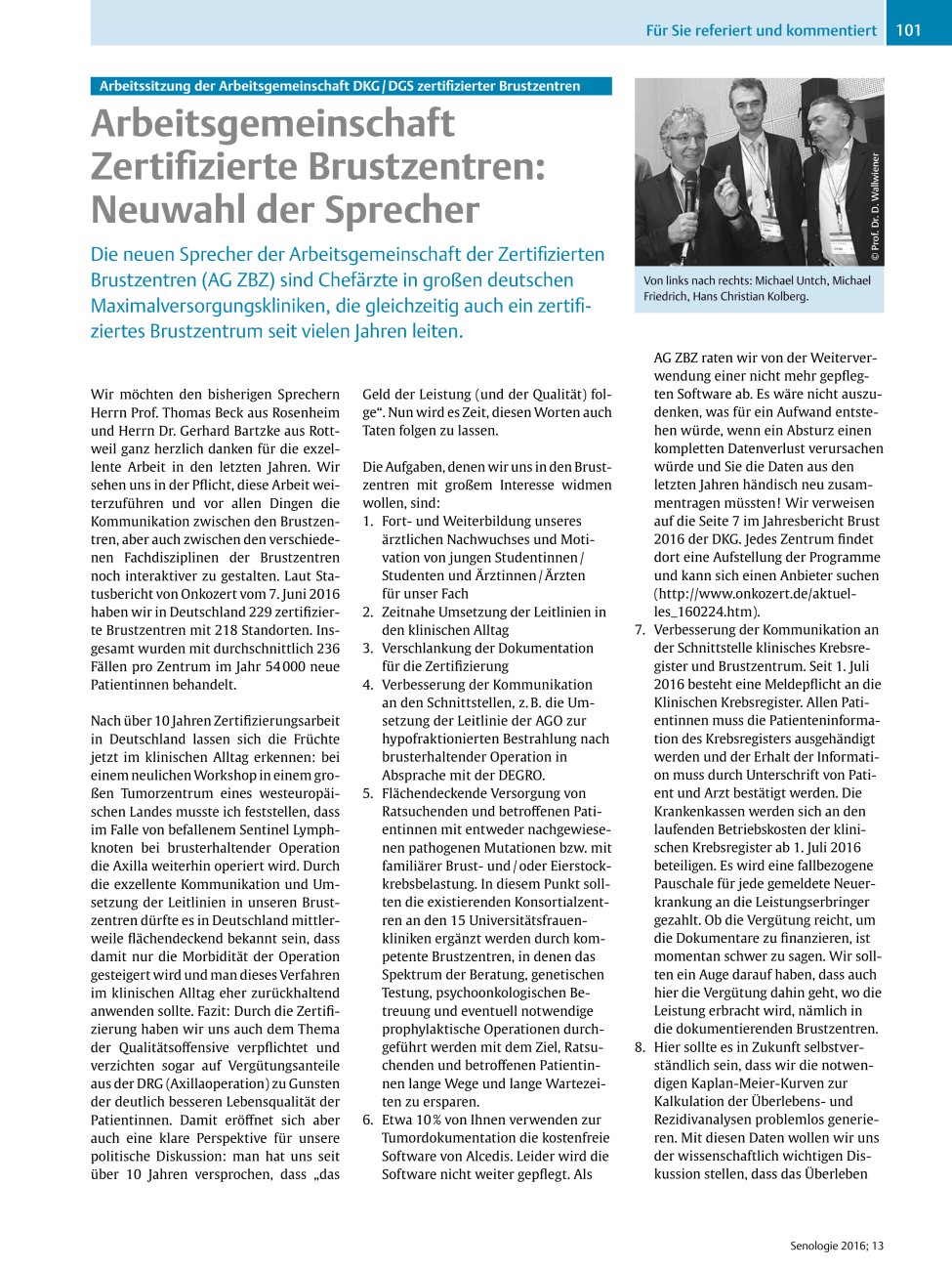 Für Sie referiert und kommentiert 101

Arbeitssitzung der Arbeitsgemeinschaft DKG / DGS zertifizierter Brustzentren

Arbeitsgemeinschaft Zertifizierte Brustzentren: Neuwahl der Sprecher

Die neuen Sprecher der Arbeitsgemeinschaft der Zertifizierten Brustzentren (AG ZBZ) sind Chefärzte in großen deutschen Maximalversorgungskliniken, die gleichzeitig auch ein zertifiziertes Brustzentrum seit vielen Jahren leiten.

© Prof. Dr. D. Wallwiener

Von links nach rechts: Michael Untch, Michael Friedrich, Hans Christian Kolberg.

Wir möchten den bisherigen Sprechern Herrn Prof. Thomas Beck aus Rosenheim und Herrn Dr. Gerhard Bartzke aus Rottweil ganz herzlich danken für die exzellente Arbeit in den letzten Jahren. Wir sehen uns in der Pflicht, diese Arbeit weiterzuführen und vor allen Dingen die Kommunikation zwischen den Brustzentren, aber auch zwischen den verschiedenen Fachdisziplinen der Brustzentren noch interaktiver zu gestalten. Laut Statusbericht von Onkozert vom 7. Juni 2016 haben wir in Deutschland 229 zertifizierte Brustzentren mit 218 Standorten. Insgesamt wurden mit durchschnittlich 236 Fällen pro Zentrum im Jahr 54 000 neue Patientinnen behandelt.

Nach über 10 Jahren Zertifizierungsarbeit in Deutschland lassen sich die Früchte jetzt im klinischen Alltag erkennen: bei einem neulichen Workshop in einem großen Tumorzentrum eines westeuropäischen Landes musste ich feststellen, dass im Falle von befallenem Sentinel Lymphknoten bei brusterhaltender Operation die Axilla weiterhin operiert wird. Durch die exzellente Kommunikation und Umsetzung der Leitlinien in unseren Brustzentren dürfte es in Deutschland mittlerweile flächendeckend bekannt sein, dass damit nur die Morbidität der Operation gesteigert wird und man dieses Verfahren im klinischen Alltag eher zurückhaltend anwenden sollte. Fazit: Durch die Zertifizierung haben wir uns auch dem Thema der Qualitätsoffensive verpflichtet und verzichten sogar auf Vergütungsanteile aus der DRG (Axillaoperation) zu Gunsten der deutlich besseren Lebensqualität der Patientinnen. Damit eröffnet sich aber auch eine klare Perspektive für unsere politische Diskussion: man hat uns seit über 10 Jahren versprochen, dass „das Geld der Leistung (und der Qualität) folge“. Nun wird es Zeit, diesen Worten auch Taten folgen zu lassen.

Die Aufgaben, denen wir uns in den Brustzentren mit großem Interesse widmen wollen, sind:
1. Fort- und Weiterbildung unseres ärztlichen Nachwuchses und Motivation von jungen Studentinnen / Studenten und Ärztinnen / Ärzten für unser Fach
2. Zeitnahe Umsetzung der Leitlinien in den klinischen Alltag
3. Verschlankung der Dokumentation für die Zertifizierung
4. Verbesserung der Kommunikation an den Schnittstellen, z. B. die Umsetzung der Leitlinie der AGO zur hypofraktionierten Bestrahlung nach brusterhaltender Operation in Absprache mit der DEGRO.
5. Flächendeckende Versorgung von Ratsuchenden und betroffenen Patientinnen mit entweder nachgewiesenen pathogenen Mutationen bzw. mit familiärer Brust- und / oder Eierstockkrebsbelastung. In diesem Punkt sollten die existierenden Konsortialzentren an den 15 Universitätsfrauenkliniken ergänzt werden durch kompetente Brustzentren, in denen das Spektrum der Beratung, genetischen Testung, psychoonkologischen Betreuung und eventuell notwendige prophylaktische Operationen durchgeführt werden mit dem Ziel, Ratsuchenden und betroffenen Patientinnen lange Wege und lange Wartezeiten zu ersparen.
6. Etwa 10 % von Ihnen verwenden zur Tumordokumentation die kostenfreie Software von Alcedis. Leider wird die Software nicht weiter gepflegt. Als AG ZBZ raten wir von der Weiterverwendung einer nicht mehr gepflegten Software ab. Es wäre nicht auszudenken, was für ein Aufwand entstehen würde, wenn ein Absturz einen kompletten Datenverlust verursachen würde und Sie die Daten aus den letzten Jahren händisch neu zusammentragen müssten! Wir verweisen auf die Seite 7 im Jahresbericht Brust 2016 der DKG. Jedes Zentrum findet dort eine Aufstellung der Programme und kann sich einen Anbieter suchen (http://www.onkozert.de/aktuelles_160224.htm).
7. Verbesserung der Kommunikation an der Schnittstelle klinisches Krebsregister und Brustzentrum. Seit 1. Juli 2016 besteht eine Meldepflicht an die Klinischen Krebsregister. Allen Patientinnen muss die Patienteninformation des Krebsregisters ausgehändigt werden und der Erhalt der Information muss durch Unterschrift von Patient und Arzt bestätigt werden. Die Krankenkassen werden sich an den laufenden Betriebskosten der klinischen Krebsregister ab 1. Juli 2016 beteiligen. Es wird eine fallbezogene Pauschale für jede gemeldete Neuerkrankung an die Leistungserbringer gezahlt. Ob die Vergütung reicht, um die Dokumentare zu finanzieren, ist momentan schwer zu sagen. Wir sollten ein Auge darauf haben, dass auch hier die Vergütung dahin geht, wo die Leistung erbracht wird, nämlich in die dokumentierenden Brustzentren.
8. Hier sollte es in Zukunft selbstverständlich sein, dass wir die notwendigen Kaplan-Meier-Kurven zur Kalkulation der Überlebens- und Rezidivanalysen problemlos generieren. Mit diesen Daten wollen wir uns der wissenschaftlich wichtigen Diskussion stellen, dass das Überleben

Senologie 2016; 13